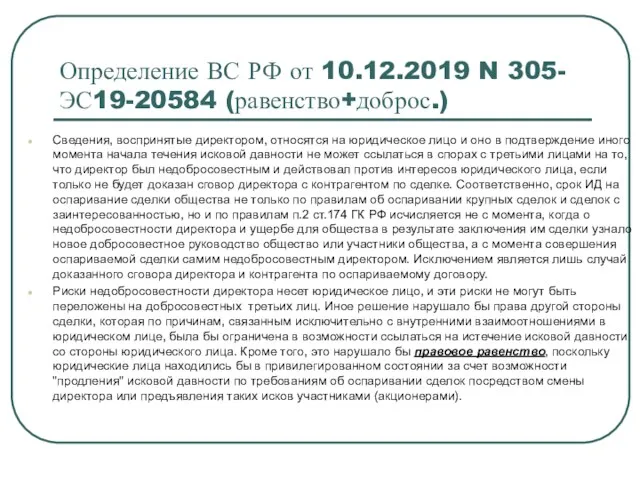 Определение ВС РФ от 10.12.2019 N 305-ЭС19-20584 (равенство+доброс.)

Сведения, воспринятые директором, относятся на юридическое лицо и оно в подтверждение иного момента начала течения исковой давности не может ссылаться в спорах с третьими лицами на то, что директор был недобросовестным и действовал против интересов юридического лица, если только не будет доказан сговор директора с контрагентом по сделке. Соответственно, срок ИД на оспаривание сделки общества не только по правилам об оспаривании крупных сделок и сделок с заинтересованностью, но и по правилам п.2 ст.174 ГК РФ исчисляется не с момента, когда о недобросовестности директора и ущербе для общества в результате заключения им сделки узнало новое добросовестное руководство общество или участники общества, а с момента совершения оспариваемой сделки самим недобросовестным директором. Исключением является лишь случай доказанного сговора директора и контрагента по оспариваемому договору.

Риски недобросовестности директора несет юридическое лицо, и эти риски не могут быть переложены на добросовестных третьих лиц. Иное решение нарушало бы права другой стороны сделки, которая по причинам, связанным исключительно с внутренними взаимоотношениями в юридическом лице, была бы ограничена в возможности ссылаться на истечение исковой давности со стороны юридического лица. Кроме того, это нарушало бы правовое равенство, поскольку юридические лица находились бы в привилегированном состоянии за счет возможности "продления" исковой давности по требованиям об оспаривании сделок посредством смены директора или предъявления таких исков участниками (акционерами).